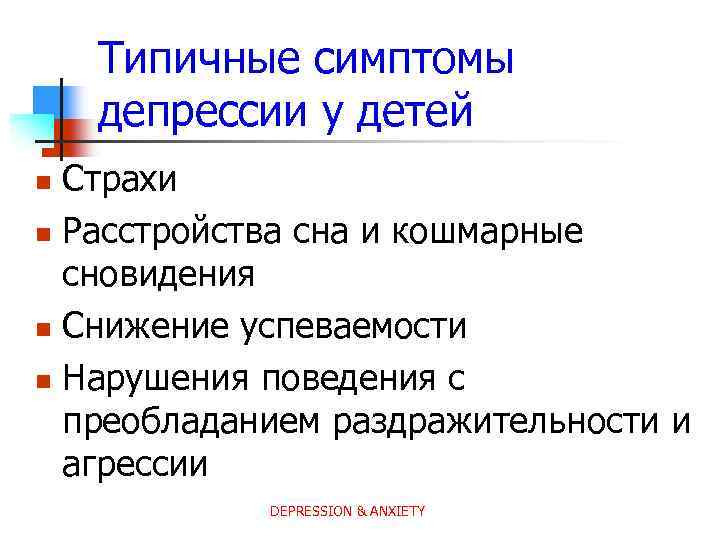 Типичные симптомы депрессии у детей

• Страхи
• Расстройства сна и кошмарные сновидения
• Снижение успеваемости
• Нарушения поведения с преобладанием раздражительности и агрессии

DEPRESSION & ANXIETY